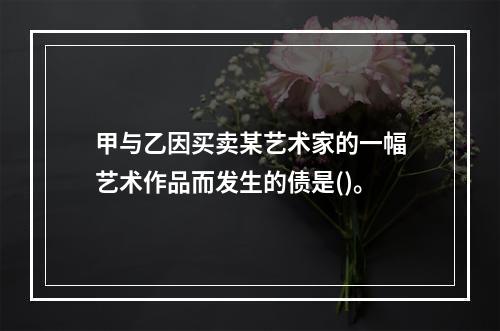 甲与乙因买卖某艺术家的一幅艺术作品而发生的债是()。